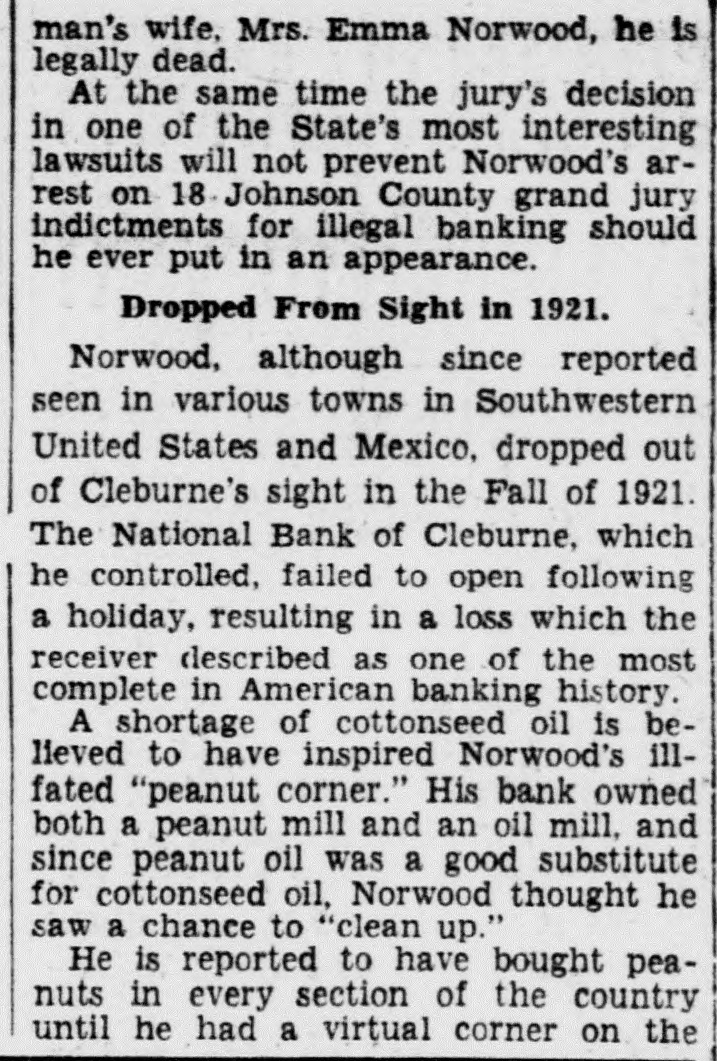 man's wife, Mrs. Emma Norwood, he is legally dead.

At the same time the jury's decision in one of the State's most interesting lawsuits will not prevent Norwood's arrest on 18 Johnson County grand jury indictments for illegal banking should he ever put in an appearance.

Dropped From Sight in 1921.

Norwood, although since reported seen in various towns in Southwestern United States and Mexico, dropped out of Cleburne's sight in the Fall of 1921. The National Bank of Cleburne, which he controlled, failed to open following a holiday, resulting in a loss which the receiver described as one of the most complete in American banking history.

A shortage of cottonseed oil is believed to have inspired Norwood's ill-fated "peanut corner." His bank owned both a peanut mill and an oil mill, and since peanut oil was a good substitute for cottonseed oil, Norwood thought he saw a chance to "clean up."

He is reported to have bought peanuts in every section of the country until he had a virtual corner on the